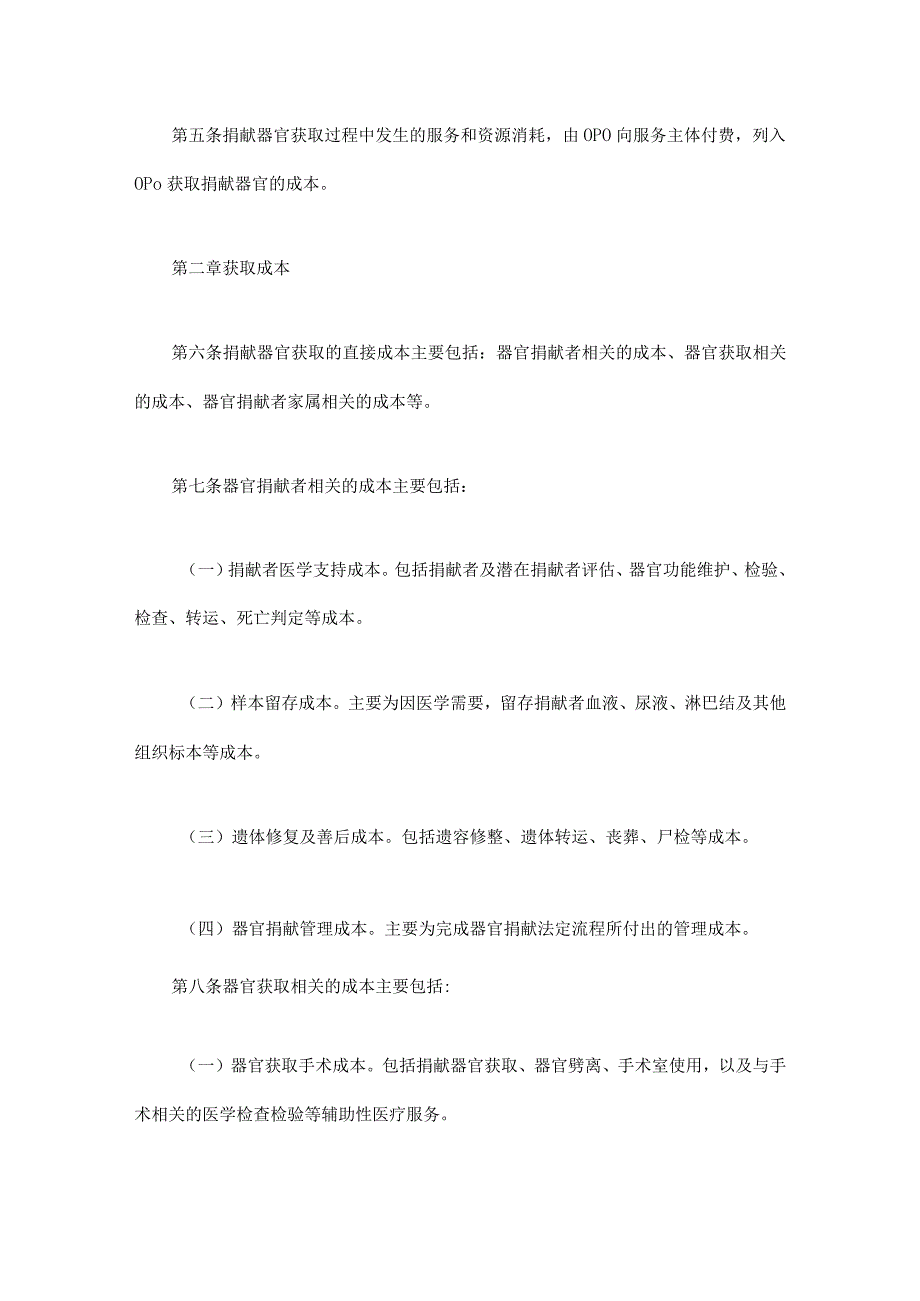 第五条捐献器官获取过程中发生的服务和资源消耗，由OPO向服务主体付费，列入OPo获取捐献器官的成本。

第二章获取成本

第六条捐献器官获取的直接成本主要包括：器官捐献者相关的成本、器官获取相关的成本、器官捐献者家属相关的成本等。

第七条器官捐献者相关的成本主要包括：

（一）捐献者医学支持成本。包括捐献者及潜在捐献者评估、器官功能维护、检验、检查、转运、死亡判定等成本。

（二）样本留存成本。主要为因医学需要，留存捐献者血液、尿液、淋巴结及其他组织标本等成本。

（三）遗体修复及善后成本。包括遗容修整、遗体转运、丧葬、尸检等成本。

（四）器官捐献管理成本。主要为完成器官捐献法定流程所付出的管理成本。

第八条器官获取相关的成本主要包括:

（一）器官获取手术成本。包括捐献器官获取、器官劈离、手术室使用，以及与手术相关的医学检查检验等辅助性医疗服务。